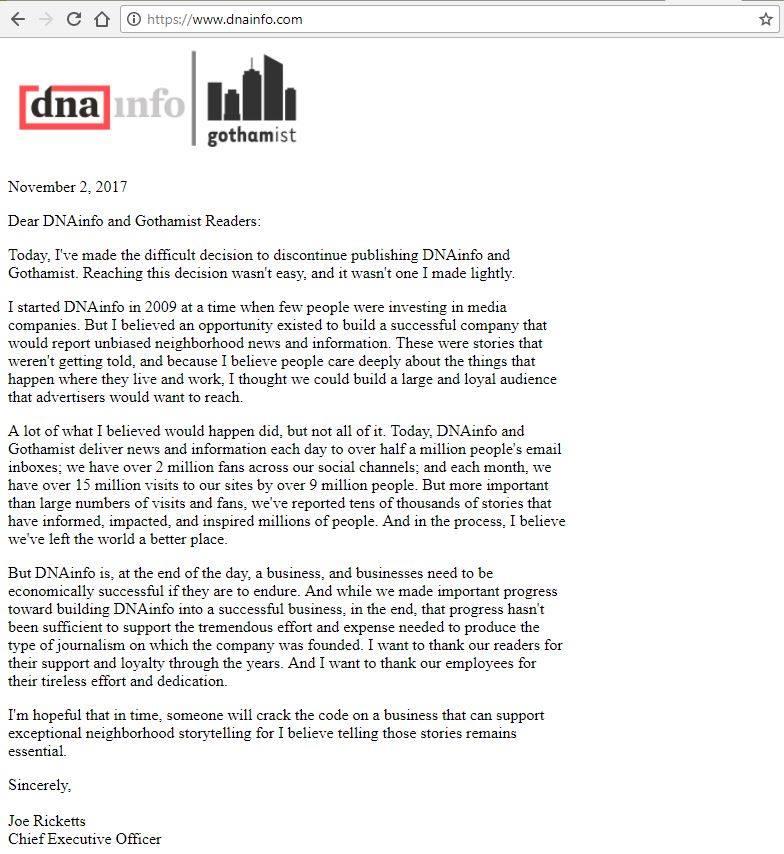 https://www.dnainfo.com

dnainfo

gothamist

November 2, 2017

Dear DNAinfo and Gothamist Readers:

Today, I've made the difficult decision to discontinue publishing DNAinfo and Gothamist. Reaching this decision wasn't easy, and it wasn't one I made lightly.

I started DNAinfo in 2009 at a time when few people were investing in media companies. But I believed an opportunity existed to build a successful company that would report unbiased neighborhood news and information. These were stories that weren't getting told, and because I believe people care deeply about the things that happen where they live and work, I thought we could build a large and loyal audience that advertisers would want to reach.

A lot of what I believed would happen did, but not all of it. Today, DNAinfo and Gothamist deliver news and information each day to over half a million people's email inboxes; we have over 2 million fans across our social channels; and each month, we have over 15 million visits to our sites by over 9 million people. But more important than large numbers of visits and fans, we've reported tens of thousands of stories that have informed, impacted, and inspired millions of people. And in the process, I believe we've left the world a better place.

But DNAinfo is, at the end of the day, a business, and businesses need to be economically successful if they are to endure. And while we made important progress toward building DNAinfo into a successful business, in the end, that progress hasn't been sufficient to support the tremendous effort and expense needed to produce the type of journalism on which the company was founded. I want to thank our readers for their support and loyalty through the years. And I want to thank our employees for their tireless effort and dedication.

I'm hopeful that in time, someone will crack the code on a business that can support exceptional neighborhood storytelling for I believe telling those stories remains essential.

Sincerely,

Joe Ricketts
Chief Executive Officer